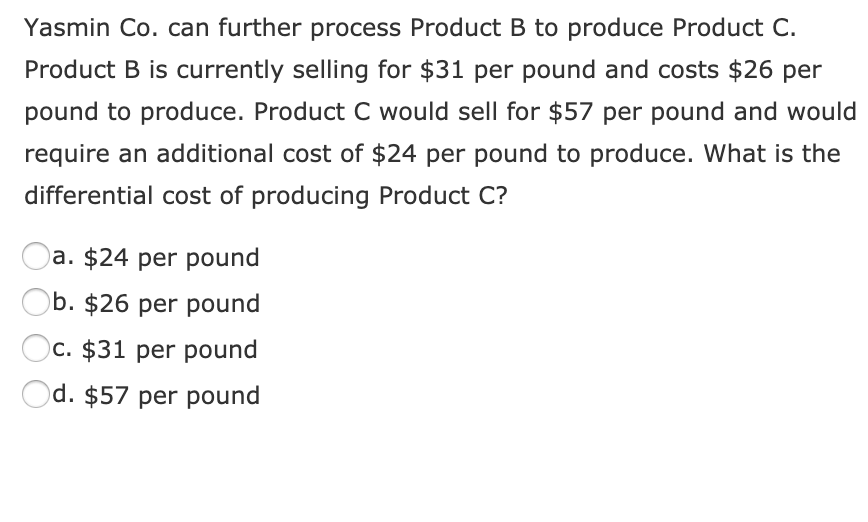 Yasmin Co. can further process Product B to produce Product C. Product B is currently selling for \$31 per pound and costs \$26 per pound to produce. Product C would sell for \$57 per pound and would require an additional cost of \$24 per pound to produce. What is the differential cost of producing Product C?

a. \$24 per pound

b. \$26 per pound

c. \$31 per pound

d. \$57 per pound